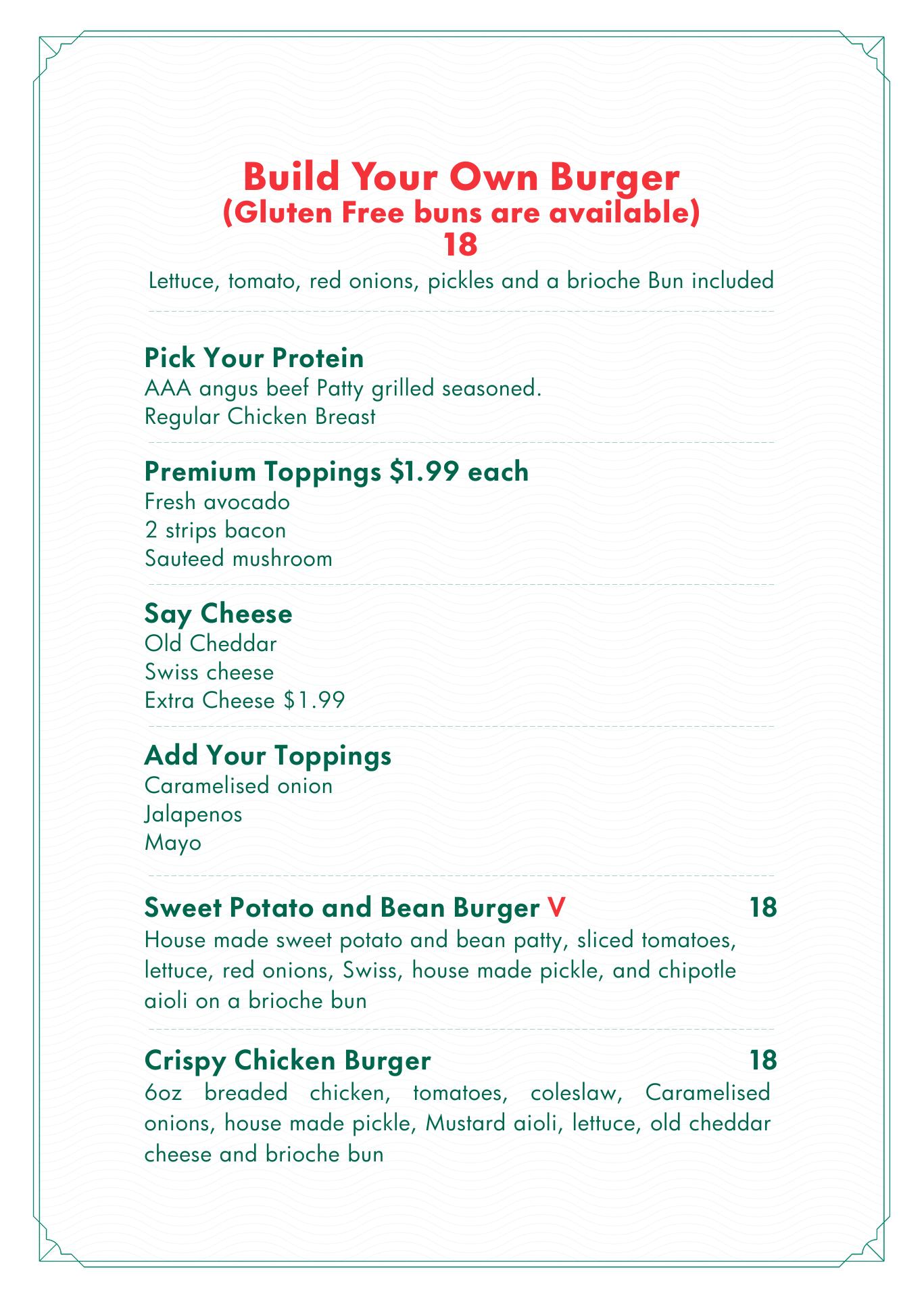 Build Your Own Burger
(Gluten Free buns are available)
18

Lettuce, tomato, red onions, pickles and a brioche Bun included

Pick Your Protein
AAA angus beef Patty grilled seasoned.
Regular Chicken Breast

Premium Toppings $1.99 each
Fresh avocado
2 strips bacon
Sauteed mushroom

Say Cheese
Old Cheddar
Swiss cheese
Extra Cheese $1.99

Add Your Toppings
Caramelised onion
Jalapenos
Mayo

Sweet Potato and Bean Burger V 18
House made sweet potato and bean patty, sliced tomatoes, lettuce, red onions, Swiss, house made pickle, and chipotle aioli on a brioche bun

Crispy Chicken Burger 18
6oz breaded chicken, tomatoes, coleslaw, Caramelised onions, house made pickle, Mustard aioli, lettuce, old cheddar cheese and brioche bun